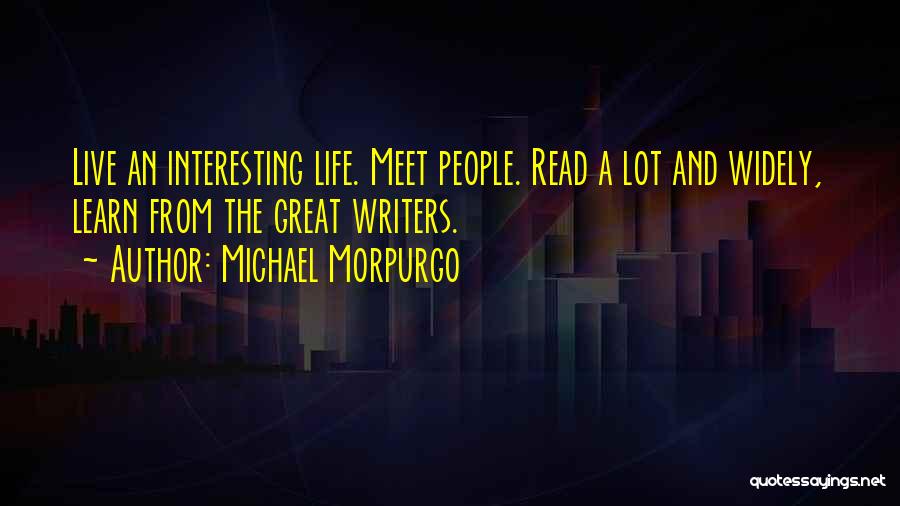 Live an interesting life. Meet people. Read a lot and widely, learn from the great writers.
~ Author: Michael Morpurgo

quotessayings.net